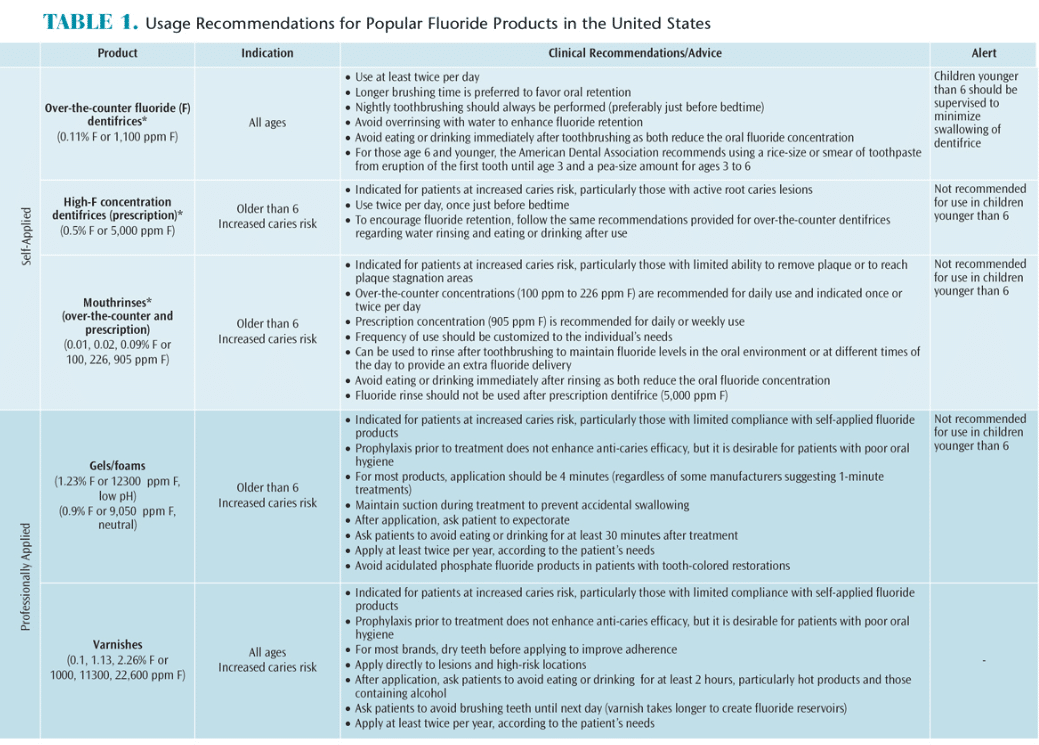 TABLE 1. Usage Recommendations for Popular Fluoride Products in the United States

| | Product | Indication | Clinical Recommendations/Advice | Alert |
|---|---|---|---|---|
| Self-Applied | Over-the-counter fluoride (F) dentifrices* (0.11% F or 1,100 ppm F) | All ages | • Use at least twice per day • Longer brushing time is preferred to favor oral retention • Nightly toothbrushing should always be performed (preferably just before bedtime) • Avoid overrinsing with water to enhance fluoride retention • Avoid eating or drinking immediately after toothbrushing as both reduce the oral fluoride concentration • For those age 6 and younger, the American Dental Association recommends using a rice-size or smear of toothpaste from eruption of the first tooth until age 3 and a pea-size amount for ages 3 to 6 | Children younger than 6 should be supervised to minimize swallowing of dentifrice |
| | High-F concentration dentifrices (prescription)* (0.5% F or 5,000 ppm F) | Older than 6 Increased caries risk | • Indicated for patients at increased caries risk, particularly those with active root caries lesions • Use twice per day, once just before bedtime • To encourage fluoride retention, follow the same recommendations provided for over-the-counter dentifrices regarding water rinsing and eating or drinking after use | Not recommended for use in children younger than 6 |
| | Mouthrinses* (over-the-counter and prescription) (0.01, 0.02, 0.09% F or 100, 226, 905 ppm F) | Older than 6 Increased caries risk | • Indicated for patients at increased caries risk, particularly those with limited ability to remove plaque or to reach plaque stagnation areas • Over-the-counter concentrations (100 ppm to 226 ppm F) are recommended for daily use and indicated once or twice per day • Prescription concentration (905 ppm F) is recommended for daily or weekly use • Frequency of use should be customized to the individual's needs • Can be used to rinse after toothbrushing to maintain fluoride levels in the oral environment or at different times of the day to provide an extra fluoride delivery • Avoid eating or drinking immediately after rinsing as both reduce the oral fluoride concentration • Fluoride rinse should not be used after prescription dentifrice (5,000 ppm F) | Not recommended for use in children younger than 6 |
| Professionally Applied | Gels/foams (1.23% F or 12300 ppm F, low pH) (0.9% F or 9,050 ppm F, neutral) | Older than 6 Increased caries risk | • Indicated for patients at increased caries risk, particularly those with limited compliance with self-applied fluoride products • Prophylaxis prior to treatment does not enhance anti-caries efficacy, but it is desirable for patients with poor oral hygiene • For most products, application should be 4 minutes (regardless of some manufacturers suggesting 1-minute treatments) • Maintain suction during treatment to prevent accidental swallowing • After application, ask patient to expectorate • Ask patients to avoid eating or drinking for at least 30 minutes after treatment • Apply at least twice per year, according to the patient's needs • Avoid acidulated phosphate fluoride products in patients with tooth-colored restorations | Not recommended for use in children younger than 6 |
| | Varnishes (0.1, 1.13, 2.26% F or 1000, 11300, 22,600 ppm F) | All ages Increased caries risk | • Indicated for patients at increased caries risk, particularly those with limited compliance with self-applied fluoride products • Prophylaxis prior to treatment does not enhance anti-caries efficacy, but it is desirable for patients with poor oral hygiene • For most brands, dry teeth before applying to improve adherence • Apply directly to lesions and high-risk locations • After application, ask patients to avoid eating or drinking for at least 2 hours, particularly hot products and those containing alcohol • Ask patients to avoid brushing teeth until next day (varnish takes longer to create fluoride reservoirs) • Apply at least twice per year, according to the patient's needs | - |